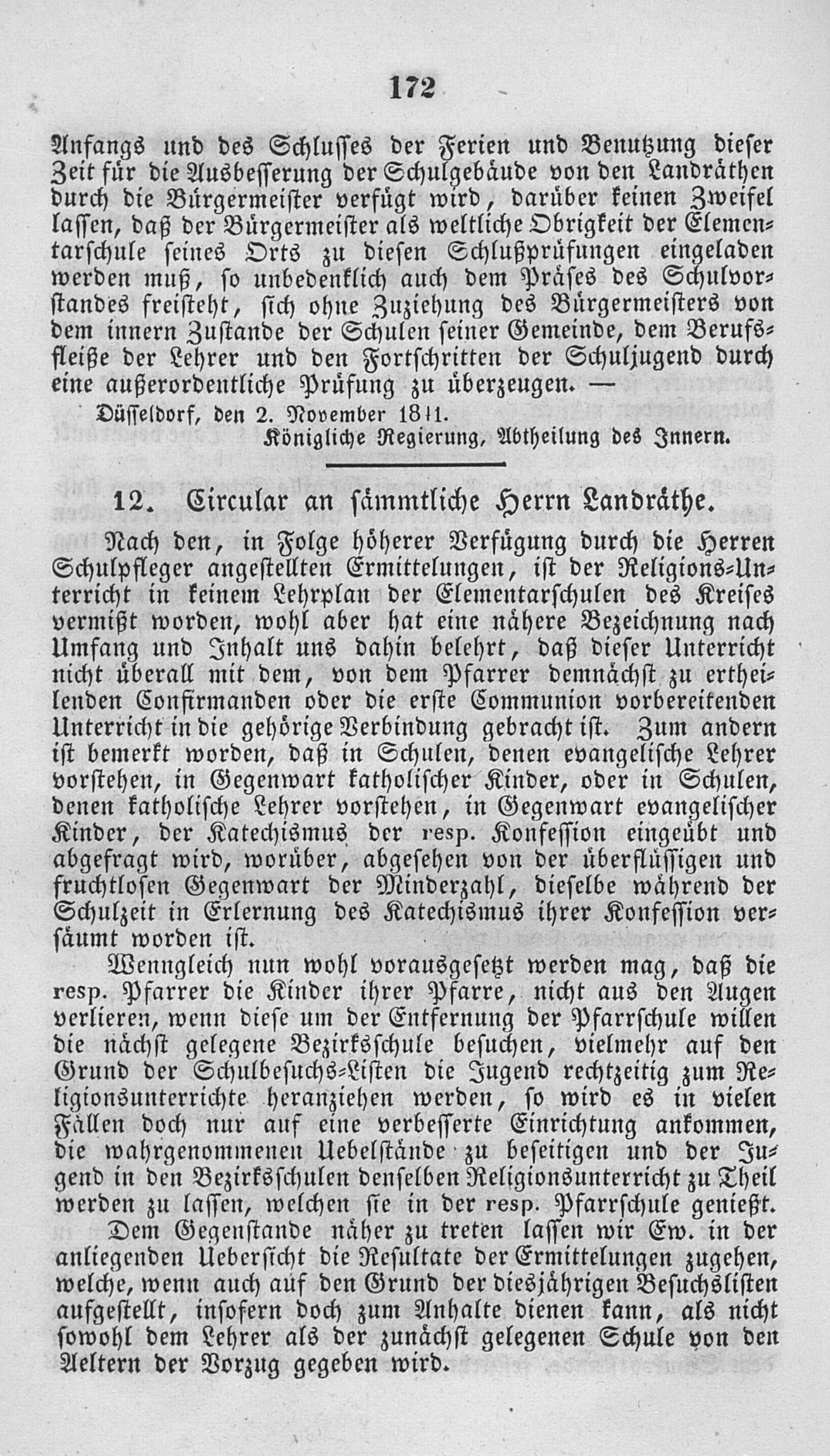 172

Anfangs und des Schlusses der Ferien und Benutzung dieser Zeit für die Ausbesserung der Schulgebäude von den Landräthen durch die Bürgermeister verfügt wird, darüber keinen Zweifel lassen, daß der Bürgermeister als weltliche Obrigkeit der Elementarschule seines Orts zu diesen Schlußprüfungen eingeladen werden muß, so unbedenklich auch dem Präses des Schulvorstandes freisteht, sich ohne Zuziehung des Bürgermeisters von dem innern Zustande der Schulen seiner Gemeinde, dem Berufsfleiße der Lehrer und den Fortschritten der Schuljugend durch eine außerordentliche Prüfung zu überzeugen. —

Düsseldorf, den 2. November 1841.

Königliche Regierung, Abtheilung des Innern.

12. Circular an sämmtliche Herrn Landräthe.

Nach den, in Folge höherer Verfügung durch die Herren Schulpfleger angestellten Ermittelungen, ist der Religions-Unterricht in keinem Lehrplan der Elementarschulen des Kreises vermißt worden, wohl aber hat eine nähere Bezeichnung nach Umfang und Inhalt uns dahin belehrt, daß dieser Unterricht nicht überall mit dem, von dem Pfarrer demnächst zu ertheilenden Confirmanden oder die erste Communion vorbereitenden Unterricht in die gehörige Verbindung gebracht ist. Zum andern ist bemerkt worden, daß in Schulen, denen evangelische Lehrer vorstehen, in Gegenwart katholischer Kinder, oder in Schulen, denen katholische Lehrer vorstehen, in Gegenwart evangelischer Kinder, der Katechismus der resp. Konfession eingeübt und abgefragt wird, worüber, abgesehen von der überflüssigen und fruchtlosen Gegenwart der Minderzahl, dieselbe während der Schulzeit in Erlernung des Katechismus ihrer Konfession versäumt worden ist.

Wenngleich nun wohl vorausgesetzt werden mag, daß die resp. Pfarrer die Kinder ihrer Pfarre, nicht aus den Augen verlieren, wenn diese um der Entfernung der Pfarrschule willen die nächst gelegene Bezirksschule besuchen, vielmehr auf den Grund der Schulbesuchs-Listen die Jugend rechtzeitig zum Religionsunterrichte heranziehen werden, so wird es in vielen Fällen doch nur auf eine verbesserte Einrichtung ankommen, die wahrgenommenen Uebelstände zu beseitigen und der Jugend in den Bezirksschulen denselben Religionsunterricht zu Theil werden zu lassen, welchen sie in der resp. Pfarrschule genießt.

Dem Gegenstande näher zu treten lassen wir Ew. in der anliegenden Uebersicht die Resultate der Ermittelungen zugehen, welche, wenn auch auf den Grund der diesjährigen Besuchslisten aufgestellt, insofern doch zum Anhalte dienen kann, als nicht sowohl dem Lehrer als der zunächst gelegenen Schule von den Aeltern der Vorzug gegeben wird.